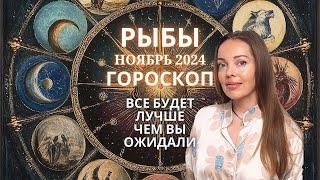 РЫБЫ
НОЯБРЬ 2024
ГОРОСКОП

ВСЕ БУДЕТ
ЛУЧШЕ
ЧЕМ ВЫ
ОЖИДАЛИ